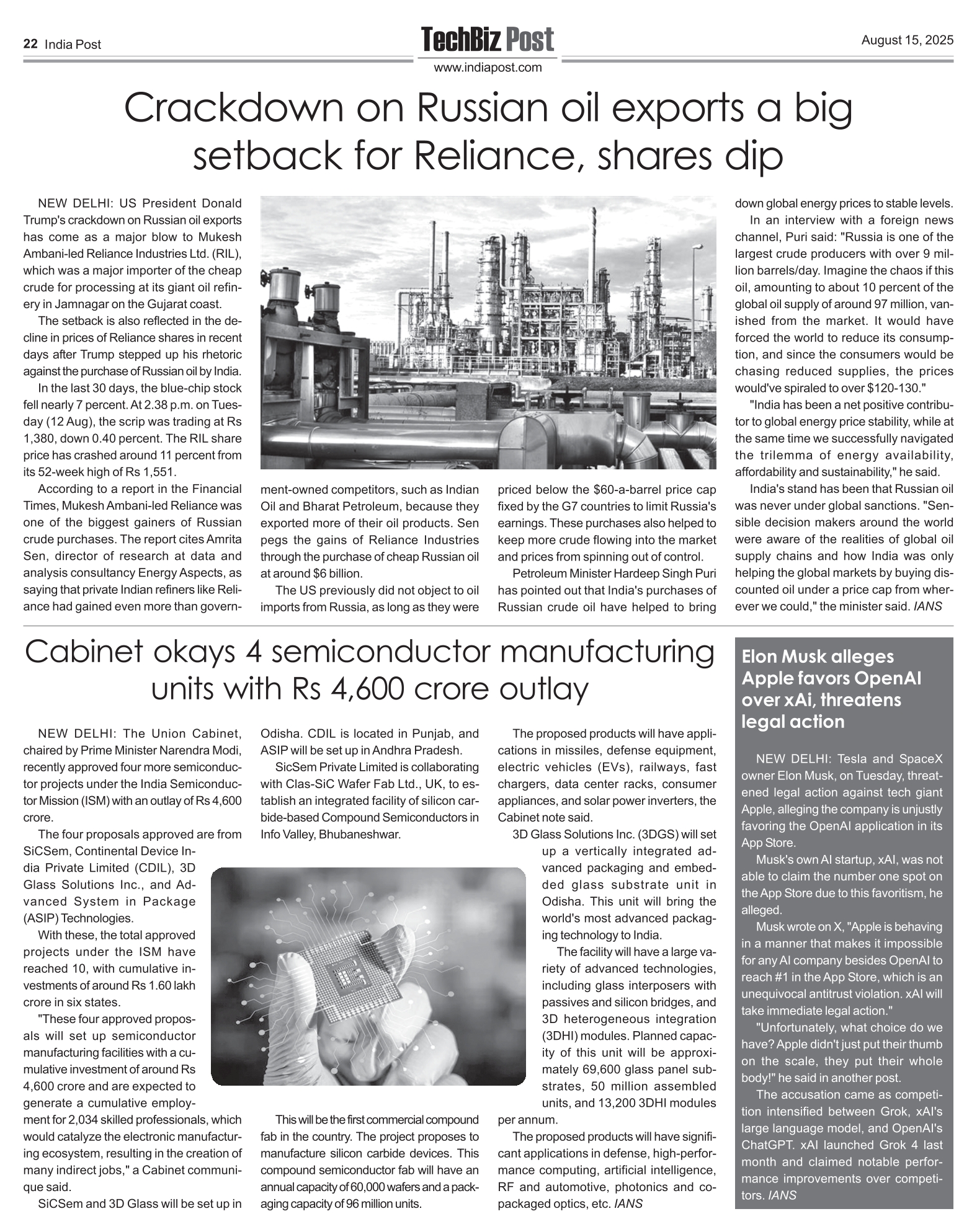 22 India Post

TechBiz Post
www.indiapost.com

August 15, 2025

Crackdown on Russian oil exports a big setback for Reliance, shares dip

NEW DELHI: US President Donald Trump's crackdown on Russian oil exports has come as a major blow to Mukesh Ambani-led Reliance Industries Ltd. (RIL), which was a major importer of the cheap crude for processing at its giant oil refinery in Jamnagar on the Gujarat coast.

The setback is also reflected in the decline in prices of Reliance shares in recent days after Trump stepped up his rhetoric against the purchase of Russian oil by India.

In the last 30 days, the blue-chip stock fell nearly 7 percent. At 2.38 p.m. on Tuesday (12 Aug), the scrip was trading at Rs 1,380, down 0.40 percent. The RIL share price has crashed around 11 percent from its 52-week high of Rs 1,551.

According to a report in the Financial Times, Mukesh Ambani-led Reliance was one of the biggest gainers of Russian crude purchases. The report cites Amrita Sen, director of research at data and analysis consultancy Energy Aspects, as saying that private Indian refiners like Reliance had gained even more than government-owned competitors, such as Indian Oil and Bharat Petroleum, because they exported more of their oil products. Sen pegs the gains of Reliance Industries through the purchase of cheap Russian oil at around $6 billion.

The US previously did not object to oil imports from Russia, as long as they were priced below the $60-a-barrel price cap fixed by the G7 countries to limit Russia's earnings. These purchases also helped to keep more crude flowing into the market and prices from spinning out of control.

Petroleum Minister Hardeep Singh Puri has pointed out that India's purchases of Russian crude oil have helped to bring down global energy prices to stable levels.

In an interview with a foreign news channel, Puri said: "Russia is one of the largest crude producers with over 9 million barrels/day. Imagine the chaos if this oil, amounting to about 10 percent of the global oil supply of around 97 million, vanished from the market. It would have forced the world to reduce its consumption, and since the consumers would be chasing reduced supplies, the prices would've spiraled to over $120-130."

"India has been a net positive contributor to global energy price stability, while at the same time we successfully navigated the trilemma of energy availability, affordability and sustainability," he said.

India's stand has been that Russian oil was never under global sanctions. "Sensible decision makers around the world were aware of the realities of global oil supply chains and how India was only helping the global markets by buying discounted oil under a price cap from wherever we could," the minister said. IANS

Cabinet okays 4 semiconductor manufacturing units with Rs 4,600 crore outlay

NEW DELHI: The Union Cabinet, chaired by Prime Minister Narendra Modi, recently approved four more semiconductor projects under the India Semiconductor Mission (ISM) with an outlay of Rs 4,600 crore.

The four proposals approved are from SiCSem, Continental Device India Private Limited (CDIL), 3D Glass Solutions Inc., and Advanced System in Package (ASIP) Technologies.

With these, the total approved projects under the ISM have reached 10, with cumulative investments of around Rs 1.60 lakh crore in six states.

"These four approved proposals will set up semiconductor manufacturing facilities with a cumulative investment of around Rs 4,600 crore and are expected to generate a cumulative employment for 2,034 skilled professionals, which would catalyze the electronic manufacturing ecosystem, resulting in the creation of many indirect jobs," a Cabinet communique said.

SiCSem and 3D Glass will be set up in Odisha. CDIL is located in Punjab, and ASIP will be set up in Andhra Pradesh.

SicSem Private Limited is collaborating with Clas-SiC Wafer Fab Ltd., UK, to establish an integrated facility of silicon carbide-based Compound Semiconductors in Info Valley, Bhubaneshwar.

This will be the first commercial compound fab in the country. The project proposes to manufacture silicon carbide devices. This compound semiconductor fab will have an annual capacity of 60,000 wafers and a packaging capacity of 96 million units.

The proposed products will have applications in missiles, defense equipment, electric vehicles (EVs), railways, fast chargers, data center racks, consumer appliances, and solar power inverters, the Cabinet note said.

3D Glass Solutions Inc. (3DGS) will set up a vertically integrated advanced packaging and embedded glass substrate unit in Odisha. This unit will bring the world's most advanced packaging technology to India.

The facility will have a large variety of advanced technologies, including glass interposers with passives and silicon bridges, and 3D heterogeneous integration (3DHI) modules. Planned capacity of this unit will be approximately 69,600 glass panel substrates, 50 million assembled units, and 13,200 3DHI modules per annum.

The proposed products will have significant applications in defense, high-performance computing, artificial intelligence, RF and automotive, photonics and co-packaged optics, etc. IANS

Elon Musk alleges Apple favors OpenAI over xAi, threatens legal action

NEW DELHI: Tesla and SpaceX owner Elon Musk, on Tuesday, threatened legal action against tech giant Apple, alleging the company is unjustly favoring the OpenAI application in its App Store.

Musk's own AI startup, xAI, was not able to claim the number one spot on the App Store due to this favoritism, he alleged.

Musk wrote on X, "Apple is behaving in a manner that makes it impossible for any AI company besides OpenAI to reach #1 in the App Store, which is an unequivocal antitrust violation. xAI will take immediate legal action."

"Unfortunately, what choice do we have? Apple didn't just put their thumb on the scale, they put their whole body!" he said in another post.

The accusation came as competition intensified between Grok, xAI's large language model, and OpenAI's ChatGPT. xAI launched Grok 4 last month and claimed notable performance improvements over competitors. IANS